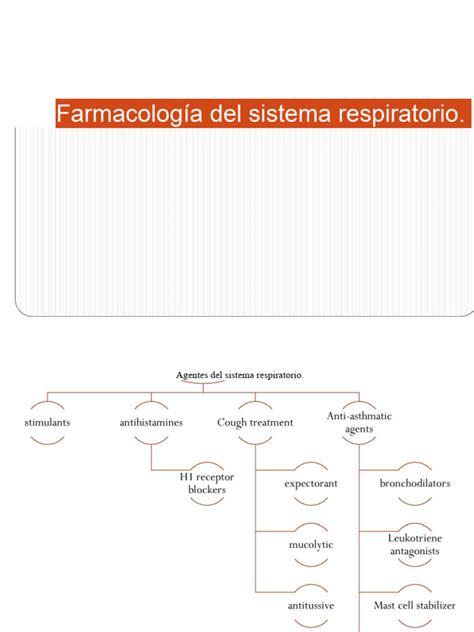 Farmacología del sistema respiratorio.

Agentes del sistema respiratorio.

stimulants

antihistamines

H1 receptor blockers

Cough treatment

expectorant

mucolytic

antitussive

Anti-asthmatic agents

bronchodilators

Leukotriene antagonists

Mast cell stabilizer